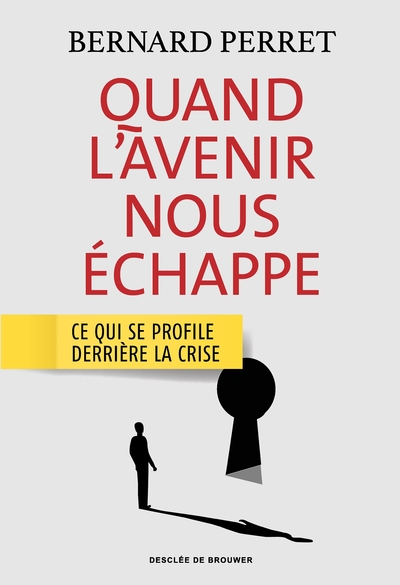 BERNARD PERRET

QUAND L'AVENIR NOUS ÉCHAPPE

CE QUI SE PROFILE DERRIÈRE LA CRISE

DESCLÉE DE BROUWER